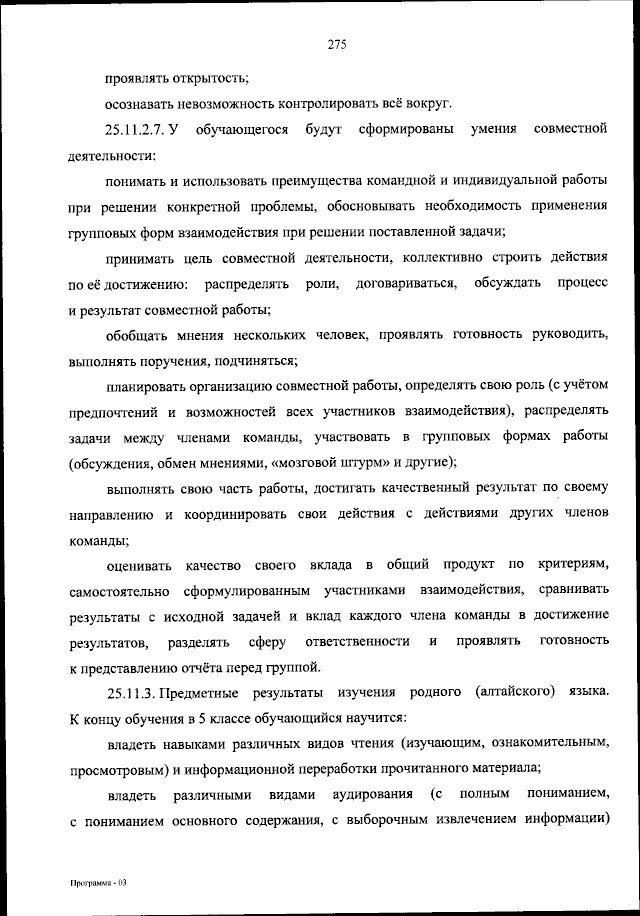 275

проявлять открытость;

осознавать невозможность контролировать всё вокруг.

25.11.2.7. У обучающегося будут сформированы умения совместной деятельности:

понимать и использовать преимущества командной и индивидуальной работы при решении конкретной проблемы, обосновывать необходимость применения групповых форм взаимодействия при решении поставленной задачи;

принимать цель совместной деятельности, коллективно строить действия по её достижению: распределять роли, договариваться, обсуждать процесс и результат совместной работы;

обобщать мнения нескольких человек, проявлять готовность руководить, выполнять поручения, подчиняться;

планировать организацию совместной работы, определять свою роль (с учётом предпочтений и возможностей всех участников взаимодействия), распределять задачи между членами команды, участвовать в групповых формах работы (обсуждения, обмен мнениями, «мозговой штурм» и другие);

выполнять свою часть работы, достигать качественный результат по своему направлению и координировать свои действия с действиями других членов команды;

оценивать качество своего вклада в общий продукт по критериям, самостоятельно сформулированным участниками взаимодействия, сравнивать результаты с исходной задачей и вклад каждого члена команды в достижение результатов, разделять сферу ответственности и проявлять готовность к представлению отчёта перед группой.

25.11.3. Предметные результаты изучения родного (алтайского) языка. К концу обучения в 5 классе обучающийся научится:

владеть навыками различных видов чтения (изучающим, ознакомительным, просмотровым) и информационной переработки прочитанного материала;

владеть различными видами аудирования (с полным пониманием, с пониманием основного содержания, с выборочным извлечением информации)

Программа - 03